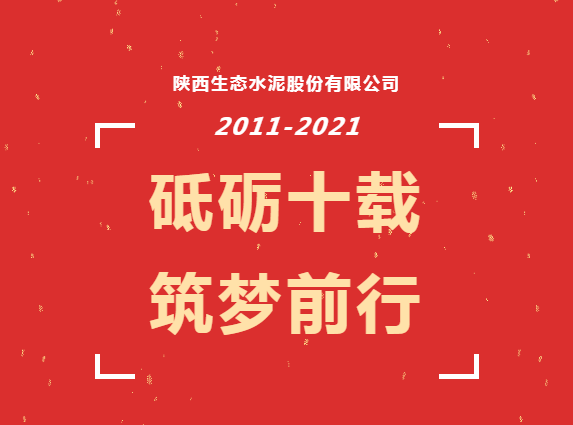 陕西生态水泥股份有限公司

2011-2021

砥砺十载
筑梦前行